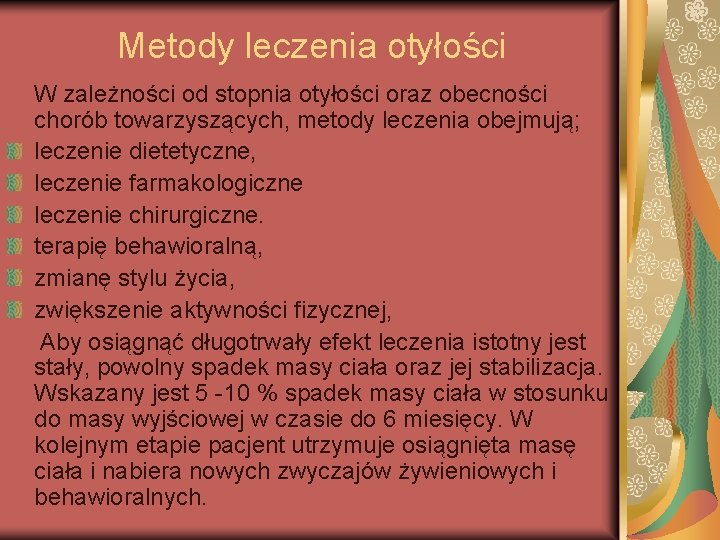 Metody leczenia otyłości

W zależności od stopnia otyłości oraz obecności chorób towarzyszących, metody leczenia obejmują;

leczenie dietetyczne,

leczenie farmakologiczne

leczenie chirurgiczne.

terapię behawioralną,

zmianę stylu życia,

zwiększenie aktywności fizycznej,

Aby osiągnąć długotrwały efekt leczenia istotny jest stały, powolny spadek masy ciała oraz jej stabilizacja. Wskazany jest 5 -10 % spadek masy ciała w stosunku do masy wyjściowej w czasie do 6 miesięcy. W kolejnym etapie pacjent utrzymuje osiągnięta masę ciała i nabiera nowych zwyczajów żywieniowych i behawioralnych.